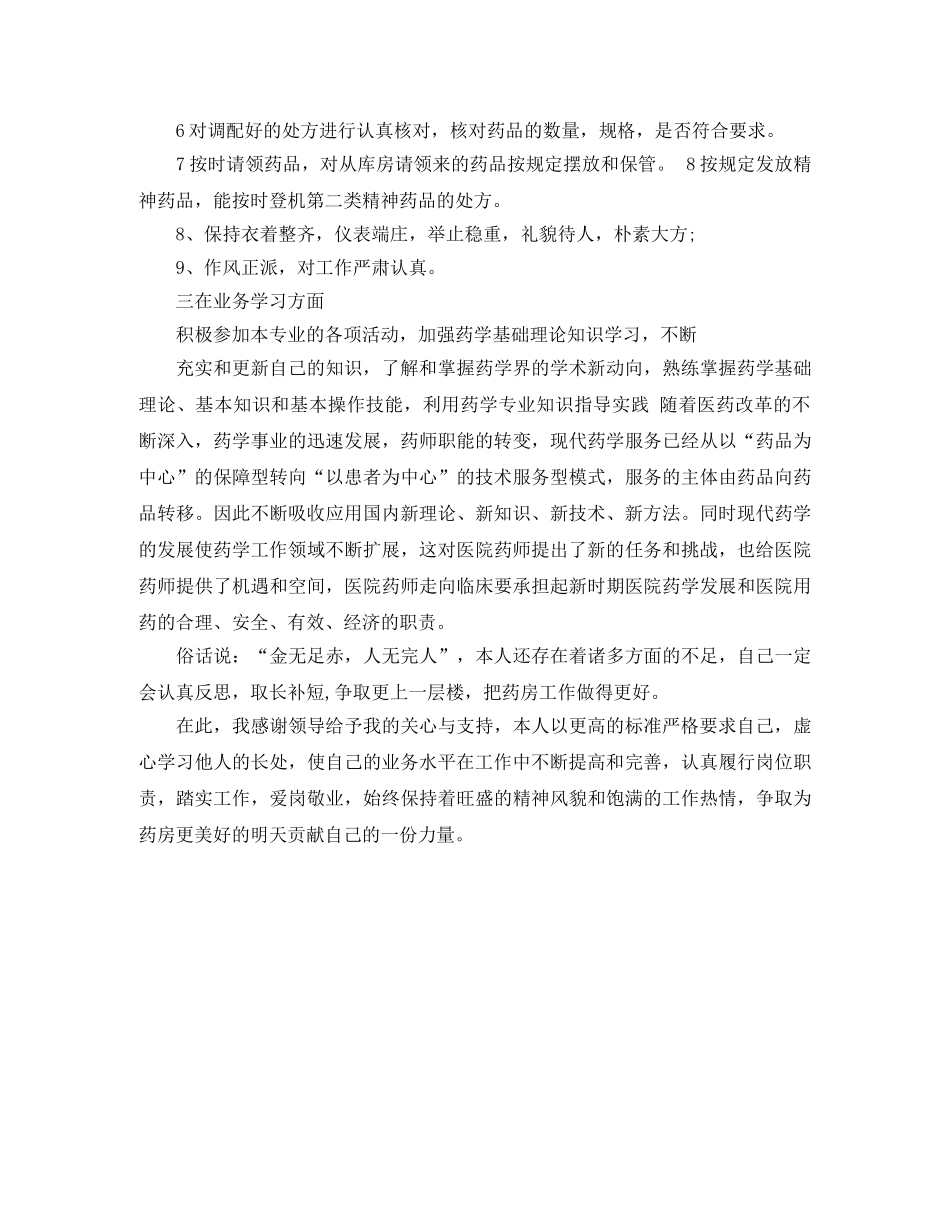 6 对调配好的处方进行认真核对，核对药品的数量，规格，是否符合要求。

7 按时请领药品，对从库房请领来的药品按规定摆放和保管。 8 按规定发放精神药品，能按时登机第二类精神药品的处方。

8、保持衣着整齐，仪表端庄，举止稳重，礼貌待人，朴素大方;

9、作风正派，对工作严肃认真。

三在业务学习方面

积极参加本专业的各项活动，加强药学基础理论知识学习，不断

充实和更新自己的知识，了解和掌握药学界的学术新动向，熟练掌握药学基础理论、基本知识和基本操作技能，利用药学专业知识指导实践 随着医药改革的不断深入，药学事业的迅速发展，药师职能的转变，现代药学服务已经从以“药品为中心”的保障型转向“以患者为中心”的技术服务型模式，服务的主体由药品向药品转移。因此不断吸收应用国内新理论、新知识、新技术、新方法。同时现代药学的发展使药学工作领域不断扩展，这对医院药师提出了新的任务和挑战，也给医院药师提供了机遇和空间，医院药师走向临床要承担起新时期医院药学发展和医院用药的合理、安全、有效、经济的职责。

俗话说：“金无足赤，人无完人”，本人还存在着诸多方面的不足，自己一定会认真反思，取长补短,争取更上一层楼，把药房工作做得更好。

在此，我感谢领导给予我的关心与支持，本人以更高的标准严格要求自己，虚心学习他人的长处，使自己的业务水平在工作中不断提高和完善，认真履行岗位职责，踏实工作，爱岗敬业，始终保持着旺盛的精神风貌和饱满的工作热情，争取为药房更美好的明天贡献自己的一份力量。